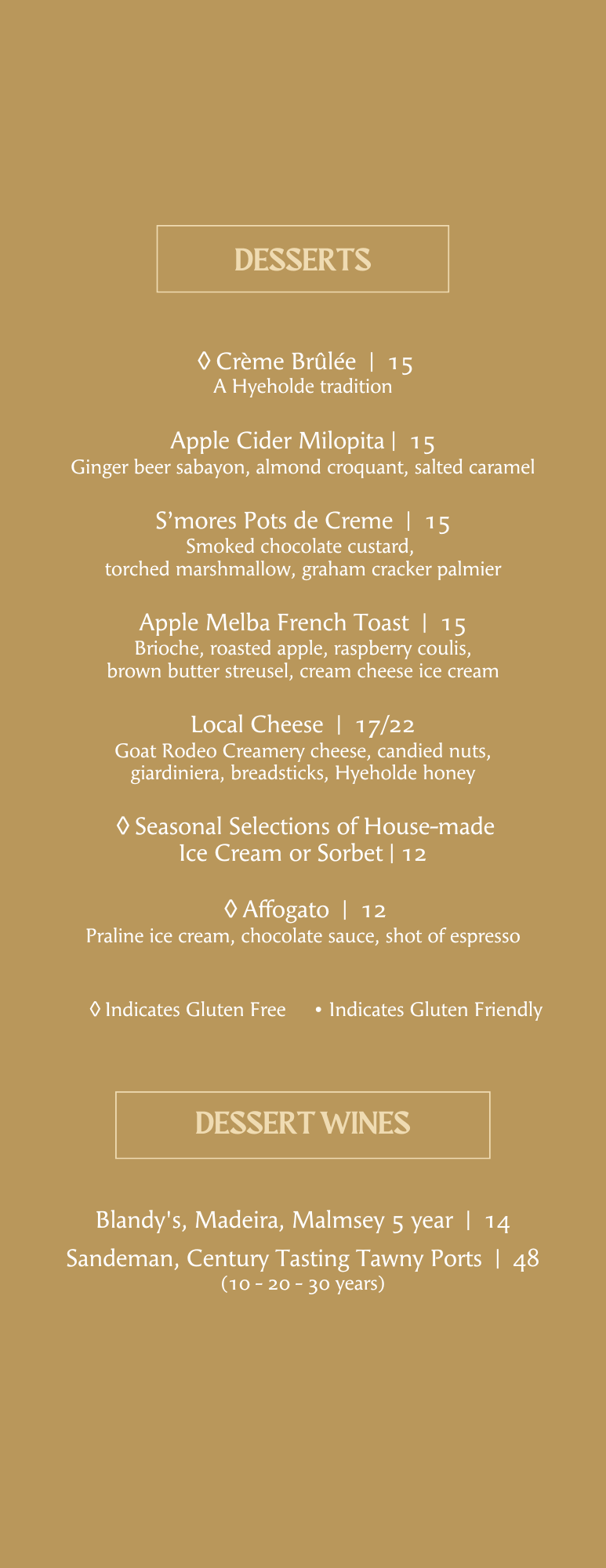 DESSERTS

◊ Crème Brûlée | 15
A Hyeholde tradition

Apple Cider Milopita | 15
Ginger beer sabayon, almond croquant, salted caramel

S'mores Pots de Creme | 15
Smoked chocolate custard, torched marshmallow, graham cracker palmier

Apple Melba French Toast | 15
Brioche, roasted apple, raspberry coulis, brown butter streusel, cream cheese ice cream

Local Cheese | 17/22
Goat Rodeo Creamery cheese, candied nuts, giardiniera, breadsticks, Hyeholde honey

◊ Seasonal Selections of House-made Ice Cream or Sorbet | 12

◊ Affogato | 12
Praline ice cream, chocolate sauce, shot of espresso

◊ Indicates Gluten Free • Indicates Gluten Friendly

DESSERT WINES

Blandy's, Madeira, Malmsey 5 year | 14
Sandeman, Century Tasting Tawny Ports | 48
(10 - 20 - 30 years)